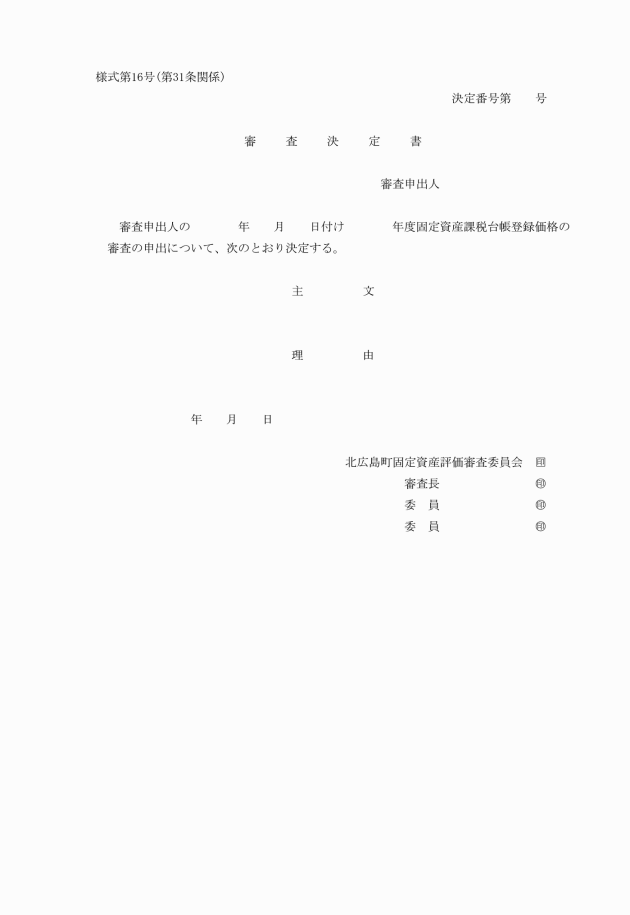 様式第16号(第31条関係)

決定番号第　　号

審　査　決　定　書

審査申出人

審査申出人の　　　年　　月　　日付け　　　年度固定資産課税台帳登録価格の審査の申出について、次のとおり決定する。

主　　　文

理　　　由

年　　月　　日

北広島町固定資産評価審査委員会　印
審査長　　　　　　　印
委　員　　　　　　　印
委　員　　　　　　　印